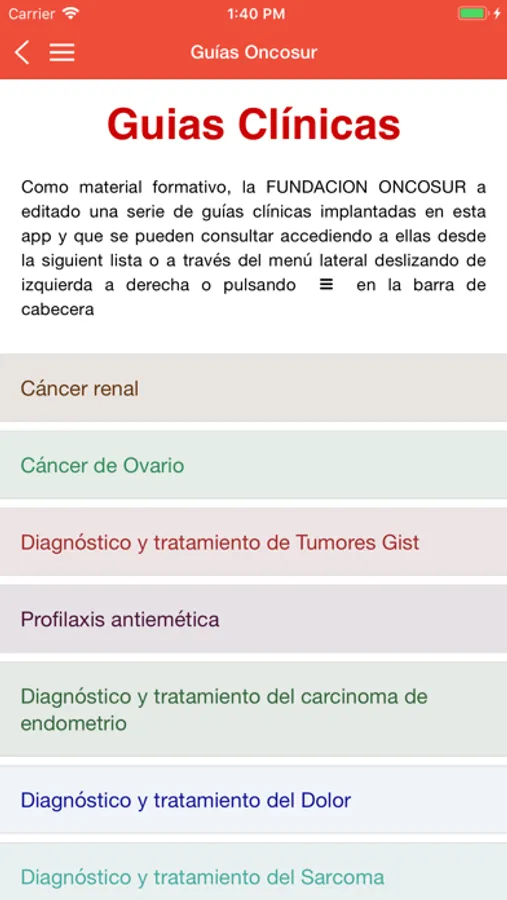 Carrier 1:40 PM

Guías Oncosur

Guias Clínicas

Como material formativo, la FUNDACION ONCOSUR a editado una serie de guías clínicas implantadas en esta app y que se pueden consultar accediendo a ellas desde la siguient lista o a través del menú lateral deslizando de izquierda a derecha o pulsando ≡ en la barra de cabecera

Cáncer renal

Cáncer de Ovario

Diagnóstico y tratamiento de Tumores Gist

Profilaxis antiemética

Diagnóstico y tratamiento del carcinoma de endometrio

Diagnóstico y tratamiento del Dolor

Diagnóstico y tratamiento del Sarcoma